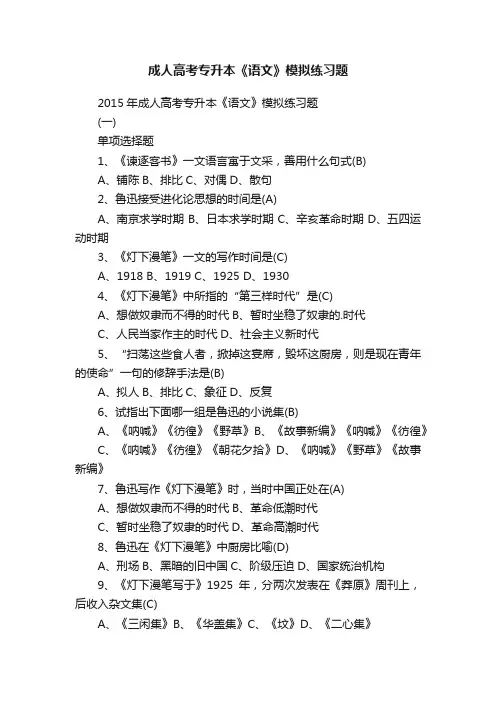 成人高考专升本《语文》模拟练习题

2015 年成人高考专升本《语文》模拟练习题

(一)

单项选择题

1、《谏逐客书》一文语言富于文采，善用什么句式(B)

A、铺陈 B、排比 C、对偶 D、散句

2、鲁迅接受进化论思想的时间是(A)

A、南京求学时期 B、日本求学时期 C、辛亥革命时期 D、五四运动时期

3、《灯下漫笔》一文的写作时间是(C)

A、1918 B、1919 C、1925 D、1930

4、《灯下漫笔》中所指的“第三样时代”是(C)

A、想做奴隶而不得的时代 B、暂时坐稳了奴隶的.时代

C、人民当家作主的时代 D、社会主义新时代

5、“扫荡这些食人者，掀掉这宴席，毁坏这厨房，则是现在青年的使命”一句的修辞手法是(B)

A、拟人 B、排比 C、象征 D、反复

6、试指出下面哪一组是鲁迅的小说集(B)

A、《呐喊》《彷徨》《野草》B、《故事新编》《呐喊》《彷徨》

C、《呐喊》《彷徨》《朝花夕拾》D、《呐喊》《野草》《故事新编》

7、鲁迅写作《灯下漫笔》时，当时中国正处在(A)

A、想做奴隶而不得的时代 B、革命低潮时代

C、暂时坐稳了奴隶的时代 D、革命高潮时代

8、鲁迅在《灯下漫笔》中厨房比喻(D)

A、刑场 B、黑暗的旧中国 C、阶级压迫 D、国家统治机构

9、《灯下漫笔写于》1925 年，分两次发表在《莽原》周刊上，后收入杂文集(C)

A、《三闲集》B、《华盖集》C、《坟》D、《二心集》